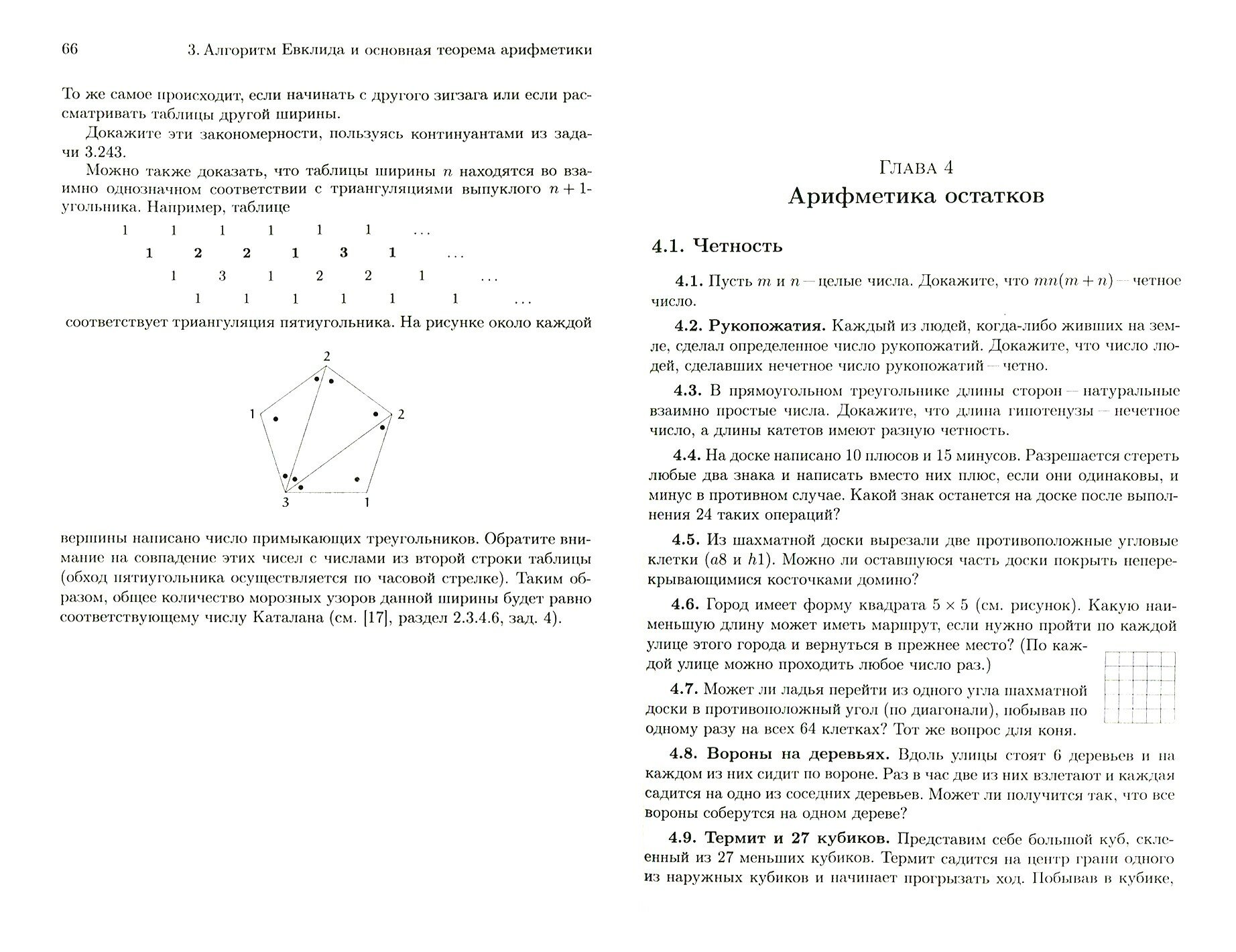 66 3. Алгоритм Евклида и основная теорема арифметики

То же самое происходит, если начинать с другого зигзага или если рассматривать таблицы другой ширины.

Докажите эти закономерности, пользуясь континуантами из задачи 3.243.

Можно также доказать, что таблицы ширины $n$ находятся во взаимно однозначном соответствии с триангуляциями выпуклого $n+1$-угольника. Например, таблице

1 1 1 1 1 1 ...
**1 2 2 1 3 1** ...
1 3 1 2 2 1 ...
1 1 1 1 1 1 ...

соответствует триангуляция пятиугольника. На рисунке около каждой

2
1 2
3 1

вершины написано число примыкающих треугольников. Обратите внимание на совпадение этих чисел с числами из второй строки таблицы (обход пятиугольника осуществляется по часовой стрелке). Таким образом, общее количество морозных узоров данной ширины будет равно соответствующему числу Каталана (см. [17], раздел 2.3.4.6, зад. 4).

Глава 4
Арифметика остатков

4.1. Четность

**4.1.** Пусть $m$ и $n$ — целые числа. Докажите, что $mn(m+n)$ — четное число.

**4.2. Рукопожатия.** Каждый из людей, когда-либо живших на земле, сделал определенное число рукопожатий. Докажите, что число людей, сделавших нечетное число рукопожатий — четно.

**4.3.** В прямоугольном треугольнике длины сторон — натуральные взаимно простые числа. Докажите, что длина гипотенузы — нечетное число, а длины катетов имеют разную четность.

**4.4.** На доске написано 10 плюсов и 15 минусов. Разрешается стереть любые два знака и написать вместо них плюс, если они одинаковы, и минус в противном случае. Какой знак останется на доске после выполнения 24 таких операций?

**4.5.** Из шахматной доски вырезали две противоположные угловые клетки ($a8$ и $h1$). Можно ли оставшуюся часть доски покрыть неперекрывающимися косточками домино?

**4.6.** Город имеет форму квадрата $5 \times 5$ (см. рисунок). Какую наименьшую длину может иметь маршрут, если нужно пройти по каждой улице этого города и вернуться в прежнее место? (По каждой улице можно проходить любое число раз.)

**4.7.** Может ли ладья перейти из одного угла шахматной доски в противоположный угол (по диагонали), побывав по одному разу на всех 64 клетках? Тот же вопрос для коня.

**4.8. Вороны на деревьях.** Вдоль улицы стоят 6 деревьев и на каждом из них сидит по вороне. Раз в час две из них взлетают и каждая садится на одно из соседних деревьев. Может ли получится так, что все вороны соберутся на одном дереве?

**4.9. Термит и 27 кубиков.** Представим себе большой куб, склеенный из 27 меньших кубиков. Термит садится на центр грани одного из наружных кубиков и начинает прогрызать ход. Побывав в кубике,